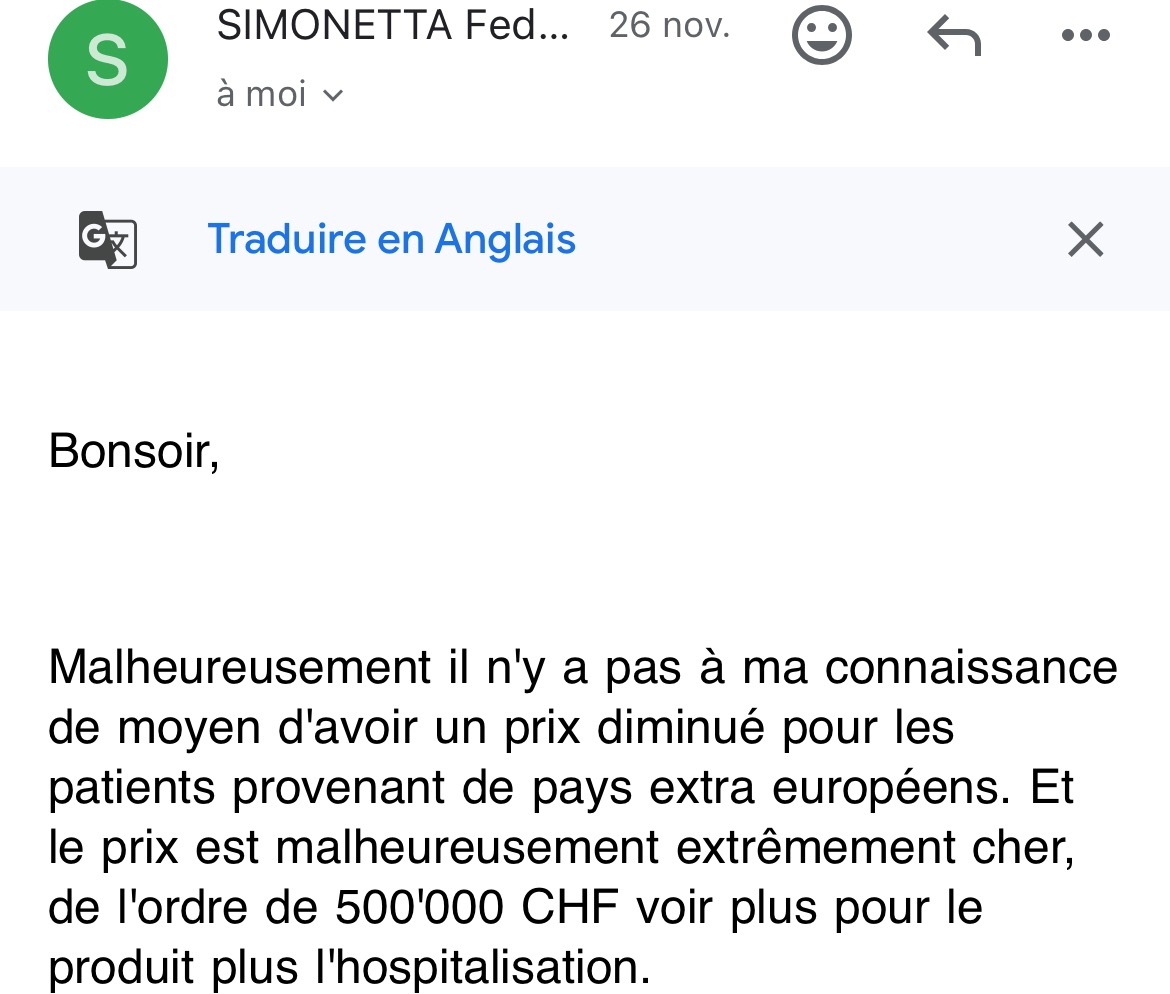 S

SIMONETTA Fed... 26 nov.

à moi

Traduire en Anglais

Bonsoir,

Malheureusement il n'y a pas à ma connaissance de moyen d'avoir un prix diminué pour les patients provenant de pays extra européens. Et le prix est malheureusement extrêmement cher, de l'ordre de 500'000 CHF voir plus pour le produit plus l'hospitalisation.